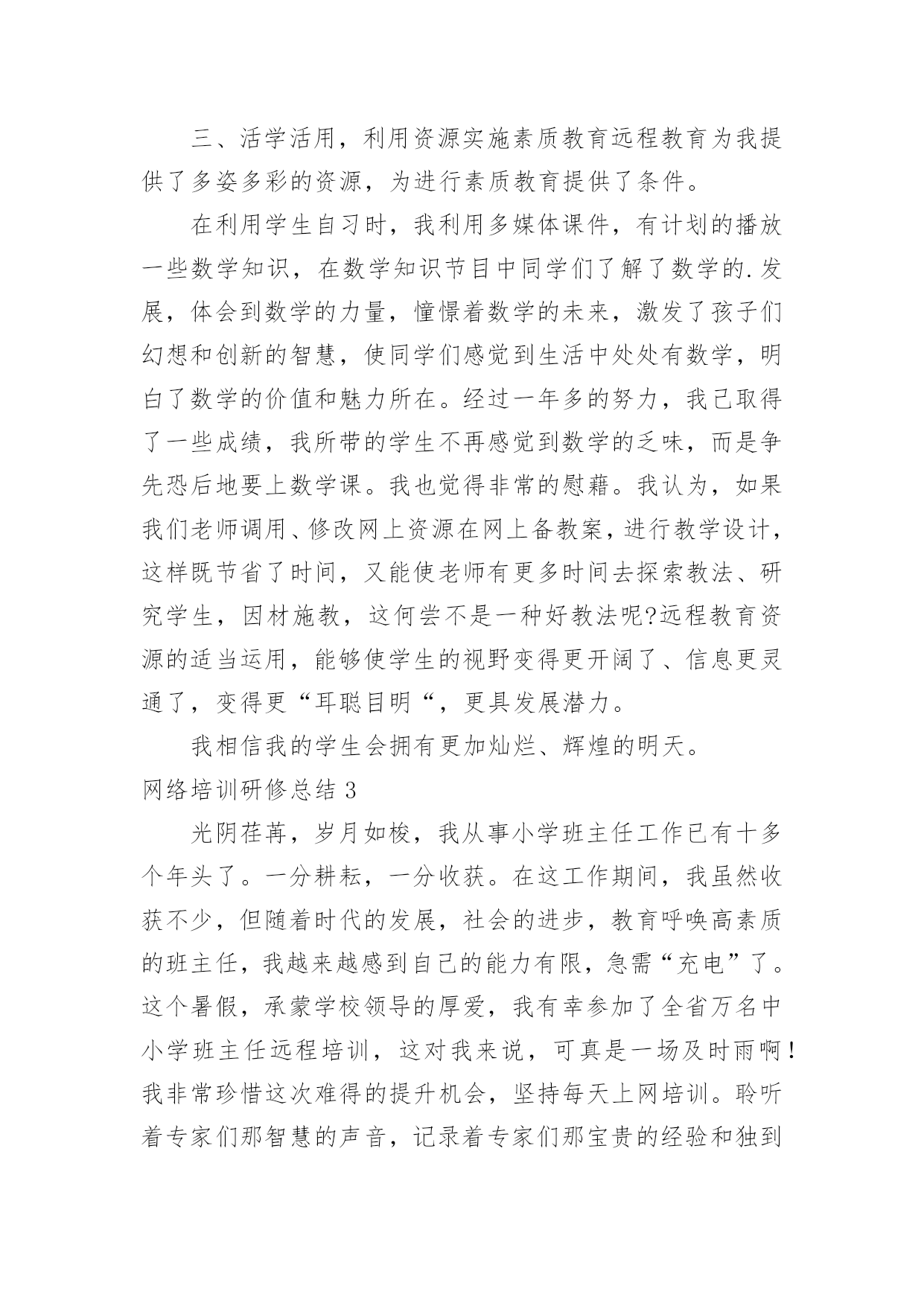 三、活学活用，利用资源实施素质教育远程教育为我提供了多姿多彩的资源，为进行素质教育提供了条件。

在利用学生自习时，我利用多媒体课件，有计划的播放一些数学知识，在数学知识节目中同学们了解了数学的.发展，体会到数学的力量，憧憬着数学的未来，激发了孩子们幻想和创新的智慧，使同学们感觉到生活中处处有数学，明白了数学的价值和魅力所在。经过一年多的努力，我已取得了一些成绩，我所带的学生不再感觉到数学的乏味，而是争先恐后地要上数学课。我也觉得非常的慰藉。我认为，如果我们老师调用、修改网上资源在网上备教案，进行教学设计，这样既节省了时间，又能使老师有更多时间去探索教法、研究学生，因材施教，这何尝不是一种好教法呢?远程教育资源的适当运用，能够使学生的视野变得更开阔了、信息更灵通了，变得更“耳聪目明“，更具发展潜力。

我相信我的学生会拥有更加灿烂、辉煌的明天。

网络培训研修总结 3

光阴荏苒，岁月如梭，我从事小学班主任工作已有十多个年头了。一分耕耘，一分收获。在这工作期间，我虽然收获不少，但随着时代的发展，社会的进步，教育呼唤高素质的班主任，我越来越感到自己的能力有限，急需“充电”了。这个暑假，承蒙学校领导的厚爱，我有幸参加了全省万名中小学班主任远程培训，这对我来说，可真是一场及时雨啊！我非常珍惜这次难得的提升机会，坚持每天上网培训。聆听着专家们那智慧的声音，记录着专家们那宝贵的经验和独到